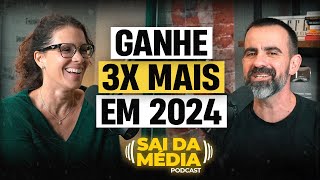 GANHE
3X MAIS
EM 2024

SAI DA
MÉDIA
PODCAST